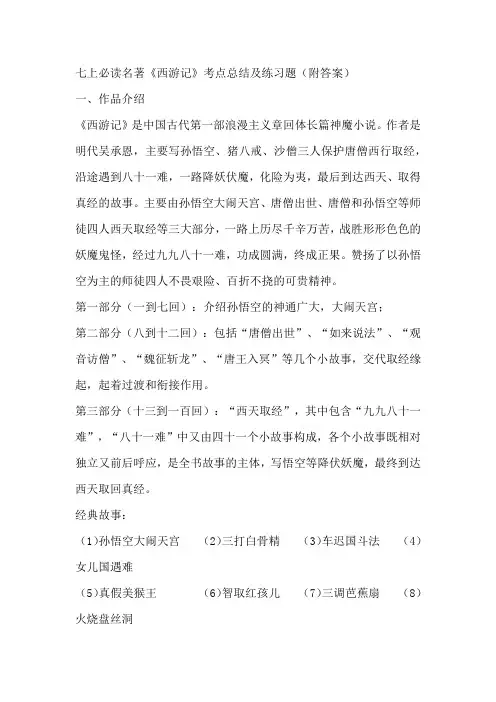 七上必读名著《西游记》考点总结及练习题（附答案）

一、作品介绍

《西游记》是中国古代第一部浪漫主义章回体长篇神魔小说。作者是明代吴承恩，主要写孙悟空、猪八戒、沙僧三人保护唐僧西行取经，沿途遇到八十一难，一路降妖伏魔，化险为夷，最后到达西天、取得真经的故事。主要由孙悟空大闹天宫、唐僧出世、唐僧和孙悟空等师徒四人西天取经等三大部分，一路上历尽千辛万苦，战胜形形色色的妖魔鬼怪，经过九九八十一难，功成圆满，终成正果。赞扬了以孙悟空为主的师徒四人不畏艰险、百折不挠的可贵精神。

第一部分（一到七回）：介绍孙悟空的神通广大，大闹天宫；

第二部分（八到十二回）：包括“唐僧出世”、“如来说法”、“观音访僧”、“魏征斩龙”、“唐王入冥”等几个小故事，交代取经缘起，起着过渡和衔接作用。

第三部分（十三到一百回）：“西天取经”，其中包含“九九八十一难”，“八十一难”中又由四十一个小故事构成，各个小故事既相对独立又前后呼应，是全书故事的主体，写悟空等降伏妖魔，最终到达西天取回真经。

经典故事：

（1)孙悟空大闹天宫　（2)三打白骨精　（3)车迟国斗法　（4）女儿国遇难

（5)真假美猴王　（6)智取红孩儿　（7)三调芭蕉扇　（8）火烧盘丝洞